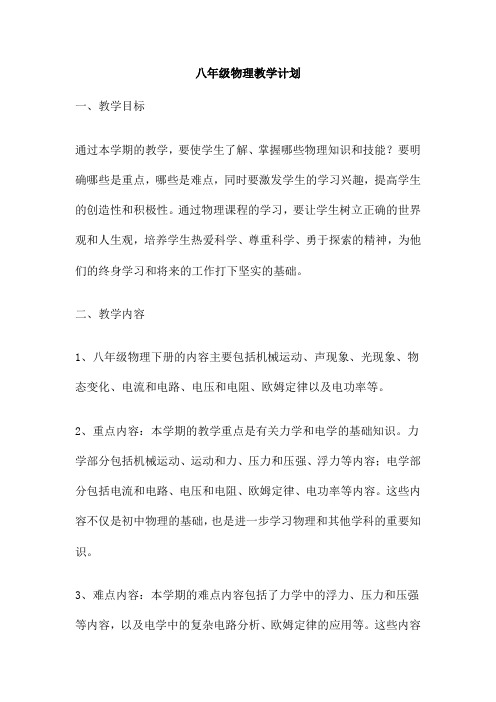 八年级物理教学计划

一、教学目标

通过本学期的教学，要使学生了解、掌握哪些物理知识和技能？要明确哪些是重点，哪些是难点，同时要激发学生的学习兴趣，提高学生的创造性和积极性。通过物理课程的学习，要让学生树立正确的世界观和人生观，培养学生热爱科学、尊重科学、勇于探索的精神，为他们的终身学习和将来的工作打下坚实的基础。

二、教学内容

1、八年级物理下册的内容主要包括机械运动、声现象、光现象、物态变化、电流和电路、电压和电阻、欧姆定律以及电功率等。

2、重点内容：本学期的教学重点是有关力学和电学的基础知识。力学部分包括机械运动、运动和力、压力和压强、浮力等内容；电学部分包括电流和电路、电压和电阻、欧姆定律、电功率等内容。这些内容不仅是初中物理的基础，也是进一步学习物理和其他学科的重要知识。

3、难点内容：本学期的难点内容包括了力学中的浮力、压力和压强等内容，以及电学中的复杂电路分析、欧姆定律的应用等。这些内容